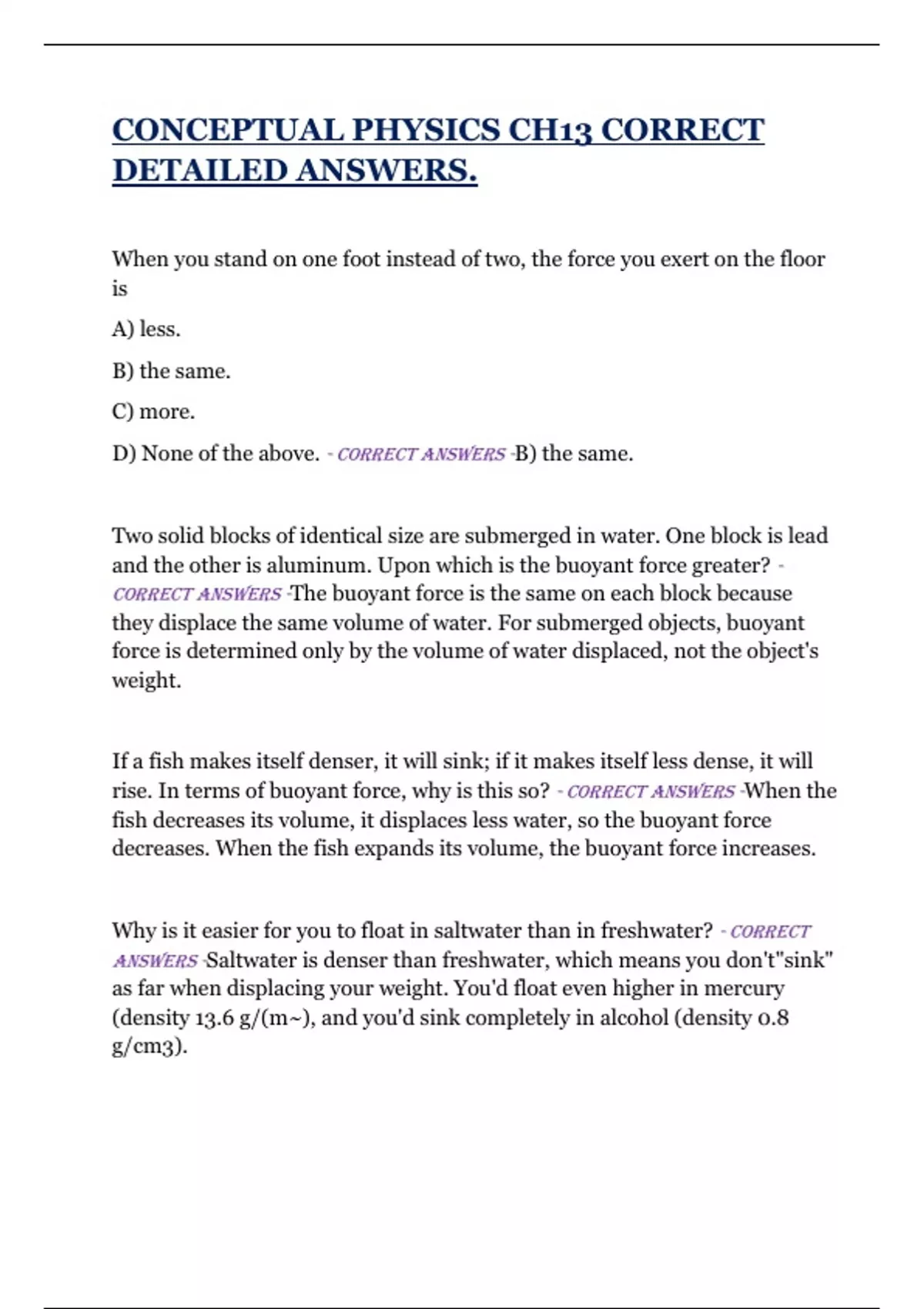 CONCEPTUAL PHYSICS CH13 CORRECT DETAILED ANSWERS.

When you stand on one foot instead of two, the force you exert on the floor is

A) less.

B) the same.

C) more.

D) None of the above. - CORRECT ANSWERS -B) the same.

Two solid blocks of identical size are submerged in water. One block is lead and the other is aluminum. Upon which is the buoyant force greater? - CORRECT ANSWERS -The buoyant force is the same on each block because they displace the same volume of water. For submerged objects, buoyant force is determined only by the volume of water displaced, not the object's weight.

If a fish makes itself denser, it will sink; if it makes itself less dense, it will rise. In terms of buoyant force, why is this so? - CORRECT ANSWERS -When the fish decreases its volume, it displaces less water, so the buoyant force decreases. When the fish expands its volume, the buoyant force increases.

Why is it easier for you to float in saltwater than in freshwater? - CORRECT ANSWERS -Saltwater is denser than freshwater, which means you don't"sink" as far when displacing your weight. You'd float even higher in mercury (density 13.6 g/(m~), and you'd sink completely in alcohol (density 0.8 g/cm3).